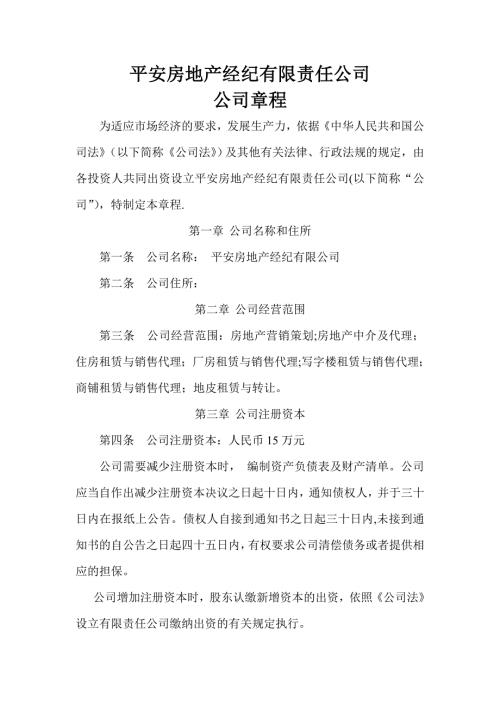 平安房地产经纪有限责任公司
公司章程

为适应市场经济的要求，发展生产力，依据《中华人民共和国公司法》（以下简称《公司法》）及其他有关法律、行政法规的规定，由各投资人共同出资设立平安房地产经纪有限责任公司(以下简称“公司”)，特制定本章程.

第一章 公司名称和住所

第一条 公司名称： 平安房地产经纪有限公司

第二条 公司住所：

第二章 公司经营范围

第三条 公司经营范围：房地产营销策划;房地产中介及代理；住房租赁与销售代理；厂房租赁与销售代理;写字楼租赁与销售代理；商铺租赁与销售代理；地皮租赁与转让。

第三章 公司注册资本

第四条 公司注册资本：人民币 15 万元

公司需要减少注册资本时， 编制资产负债表及财产清单。公司应当自作出减少注册资本决议之日起十日内，通知债权人，并于三十日内在报纸上公告。债权人自接到通知书之日起三十日内,未接到通知书的自公告之日起四十五日内，有权要求公司清偿债务或者提供相应的担保。

公司增加注册资本时，股东认缴新增资本的出资，依照《公司法》设立有限责任公司缴纳出资的有关规定执行。